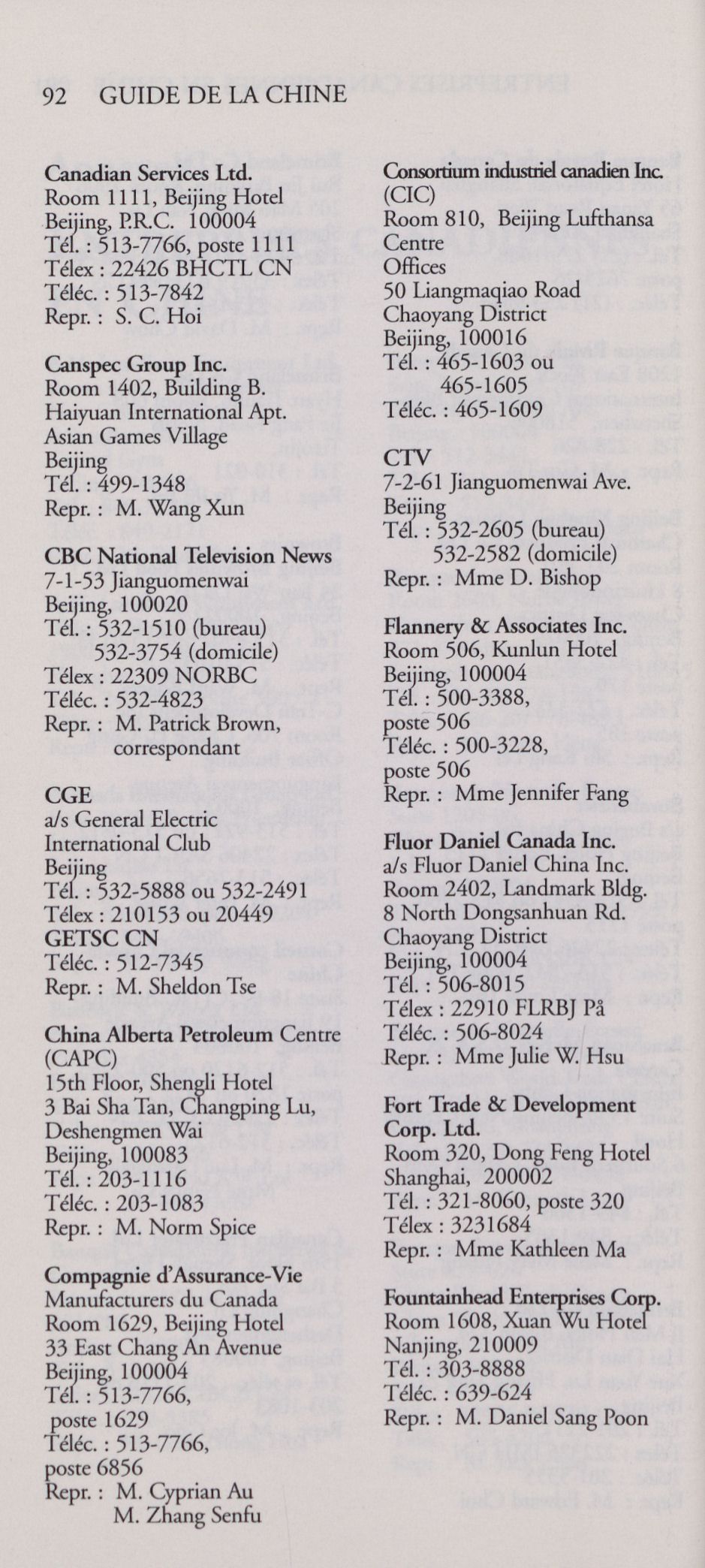 92 GUIDE DE LA CHINE

Canadian Services Ltd.
Room 1111, Beijing Hotel
Beijing, P.R.C. 100004
Tél. : 513-7766, poste 1111
Télex : 22426 BHCTL CN
Téléc. : 513-7842
Repr. : S. C. Hoi

Canspec Group Inc.
Room 1402, Building B.
Haiyuan International Apt.
Asian Games Village
Beijing
Tél. : 499-1348
Repr. : M. Wang Xun

CBC National Television News
7-1-53 Jianguomenwai
Beijing, 100020
Tél. : 532-1510 (bureau)
532-3754 (domicile)
Télex : 22309 NORBC
Téléc. : 532-4823
Repr. : M. Patrick Brown, correspondant

CGE
a/s General Electric
International Club
Beijing
Tél. : 532-5888 ou 532-2491
Télex : 210153 ou 20449
GETSC CN
Téléc. : 512-7345
Repr. : M. Sheldon Tse

China Alberta Petroleum Centre (CAPC)
15th Floor, Shengli Hotel
3 Bai Sha Tan, Changping Lu,
Deshengmen Wai
Beijing, 100083
Tél. : 203-1116
Téléc. : 203-1083
Repr. : M. Norm Spice

Compagnie d'Assurance-Vie
Manufacturers du Canada
Room 1629, Beijing Hotel
33 East Chang An Avenue
Beijing, 100004
Tél. : 513-7766,
poste 1629
Téléc. : 513-7766,
poste 6856
Repr. : M. Cyprian Au
M. Zhang Senfu

Consortium industriel canadien Inc. (CIC)
Room 810, Beijing Lufthansa Centre
Offices
50 Liangmaqiao Road
Chaoyang District
Beijing, 100016
Tél. : 465-1603 ou
465-1605
Téléc. : 465-1609

CTV
7-2-61 Jianguomenwai Ave.
Beijing
Tél. : 532-2605 (bureau)
532-2582 (domicile)
Repr. : Mme D. Bishop

Flannery & Associates Inc.
Room 506, Kunlun Hotel
Beijing, 100004
Tél. : 500-3388,
poste 506
Téléc. : 500-3228,
poste 506
Repr. : Mme Jennifer Fang

Fluor Daniel Canada Inc.
a/s Fluor Daniel China Inc.
Room 2402, Landmark Bldg.
8 North Dongsanhuan Rd.
Chaoyang District
Beijing, 100004
Tél. : 506-8015
Télex : 22910 FLRBJ På
Téléc. : 506-8024
Repr. : Mme Julie W. Hsu

Fort Trade & Development Corp. Ltd.
Room 320, Dong Feng Hotel
Shanghai, 200002
Tél. : 321-8060, poste 320
Télex : 3231684
Repr. : Mme Kathleen Ma

Fountainhead Enterprises Corp.
Room 1608, Xuan Wu Hotel
Nanjing, 210009
Tél. : 303-8888
Téléc. : 639-624
Repr. : M. Daniel Sang Poon